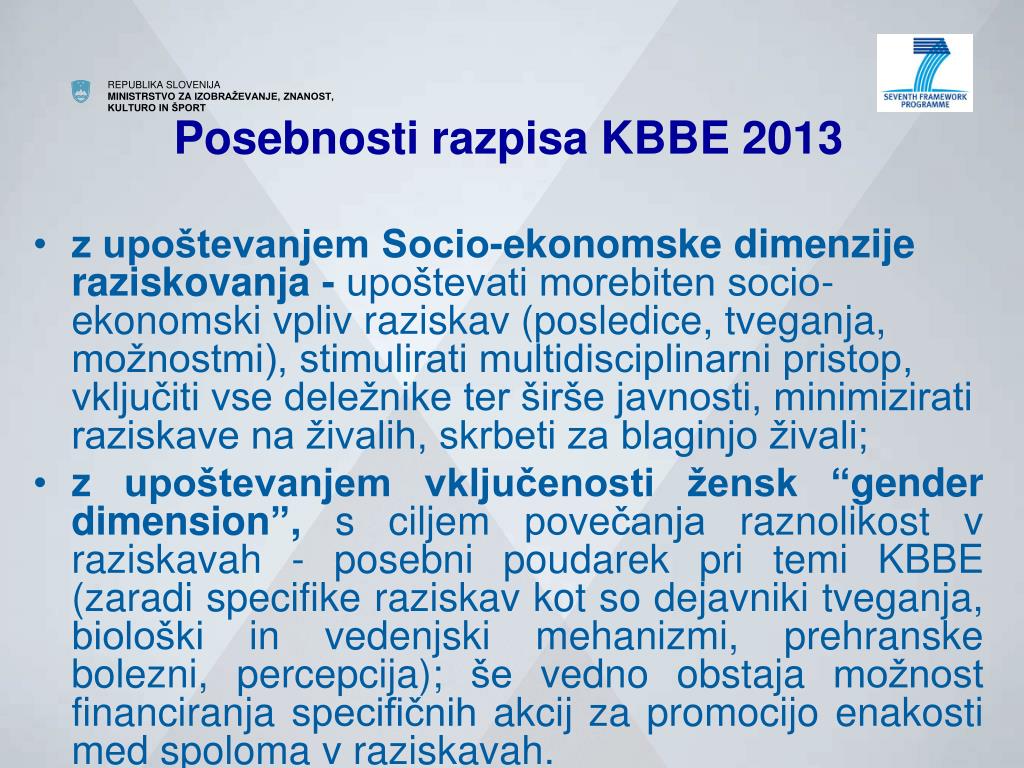 REPUBLIKA SLOVENIJA
MINISTRSTVO ZA IZOBRAŽEVANJE, ZNANOST, KULTURO IN ŠPORT

SEVENTH FRAMEWORK PROGRAMME

Posebnosti razpisa KBBE 2013

• z upoštevanjem Socio-ekonomske dimenzije raziskovanja - upoštevati morebiten socio-ekonomski vpliv raziskav (posledice, tveganja, možnostmi), stimulirati multidisciplinarni pristop, vključiti vse deležnike ter širše javnosti, minimizirati raziskave na živalih, skrbeti za blaginjo živali;

• z upoštevanjem vključenosti žensk “gender dimension”, s ciljem povečanja raznolikost v raziskavah - posebni poudarek pri temi KBBE (zaradi specifike raziskav kot so dejavniki tveganja, biološki in vedenjski mehanizmi, prehranske bolezni, percepcija); še vedno obstaja možnost financiranja specifičnih akcij za promocijo enakosti med spoloma v raziskavah.